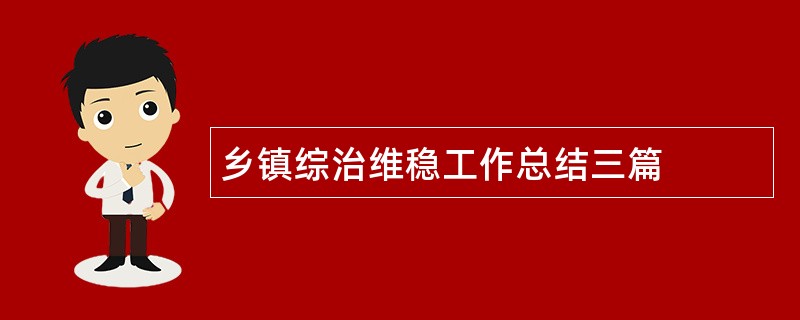 乡镇综治维稳工作总结三篇